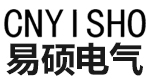 CNYISHO
易硕电气